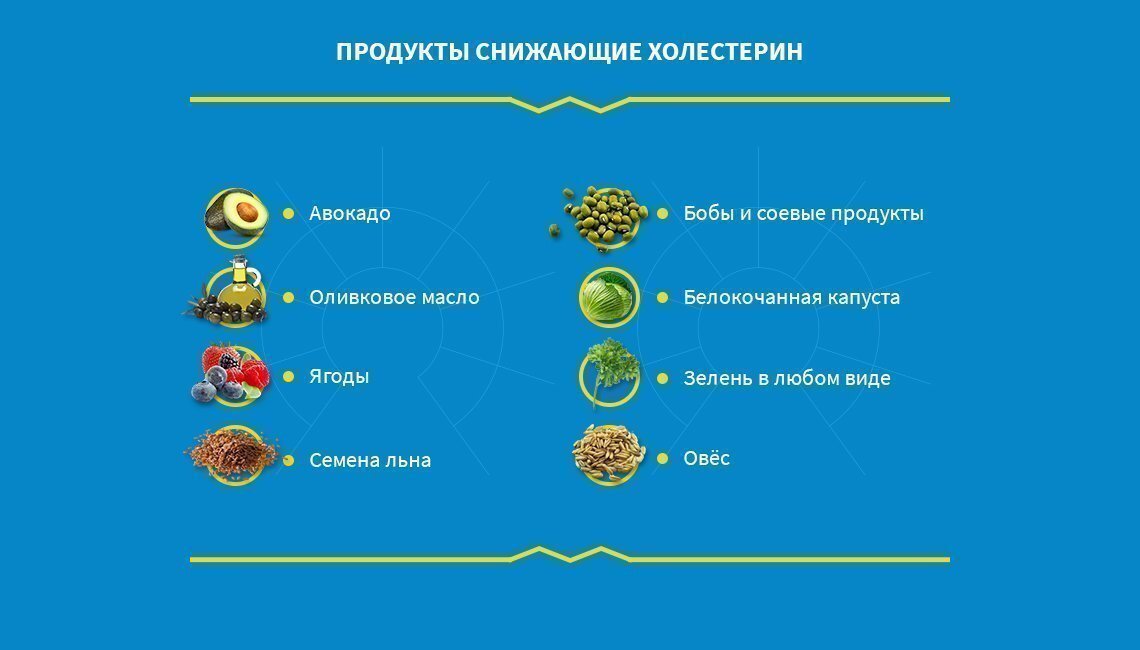 ПРОДУКТЫ СНИЖАЮЩИЕ ХОЛЕСТЕРИН

Авокадо

Оливковое масло

Ягоды

Семена льна

Бобы и соевые продукты

Белокочанная капуста

Зелень в любом виде

Овёс